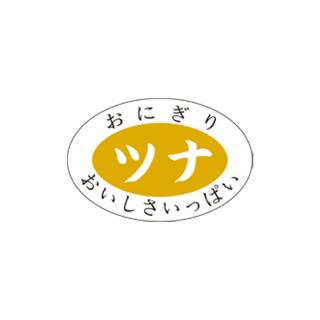 おにぎり
ツナ
おいしさいっぱい